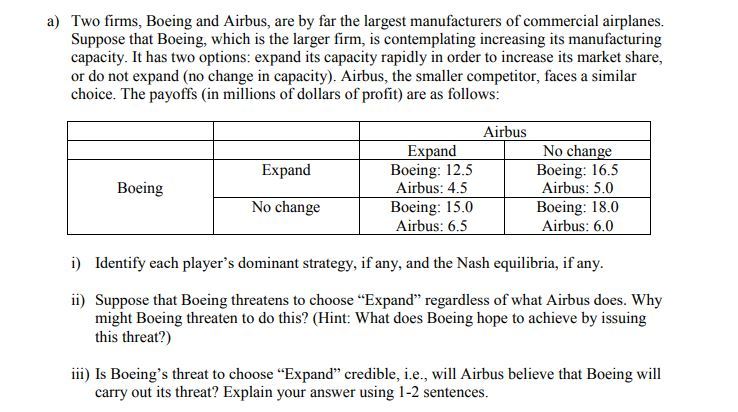 a) Two firms, Boeing and Airbus, are by far the largest manufacturers of commercial airplanes. Suppose that Boeing, which is the larger firm, is contemplating increasing its manufacturing capacity. It has two options: expand its capacity rapidly in order to increase its market share, or do not expand (no change in capacity). Airbus, the smaller competitor, faces a similar choice. The payoffs (in millions of dollars of profit) are as follows:

| | | Airbus | |
|---|---|---|---|
| | | Expand | No change |
| Boeing | Expand | Boeing: 12.5 Airbus: 4.5 | Boeing: 16.5 Airbus: 5.0 |
| | No change | Boeing: 15.0 Airbus: 6.5 | Boeing: 18.0 Airbus: 6.0 |

i) Identify each player's dominant strategy, if any, and the Nash equilibria, if any.

ii) Suppose that Boeing threatens to choose "Expand" regardless of what Airbus does. Why might Boeing threaten to do this? (Hint: What does Boeing hope to achieve by issuing this threat?)

iii) Is Boeing's threat to choose "Expand" credible, i.e., will Airbus believe that Boeing will carry out its threat? Explain your answer using 1-2 sentences.